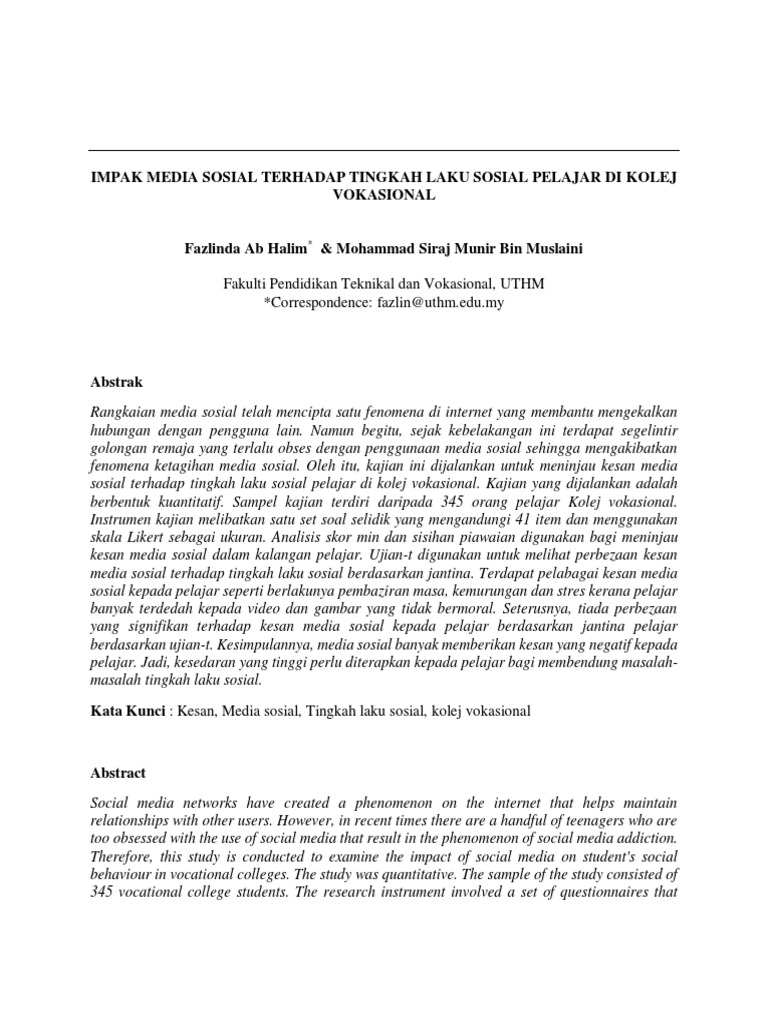 IMPAK MEDIA SOSIAL TERHADAP TINGKAH LAKU SOSIAL PELAJAR DI KOLEJ VOKASIONAL

Fazlinda Ab Halim* & Mohammad Siraj Munir Bin Muslaini

Fakulti Pendidikan Teknikal dan Vokasional, UTHM
*Correspondence: fazlin@uthm.edu.my

Abstrak

Rangkaian media sosial telah mencipta satu fenomena di internet yang membantu mengekalkan hubungan dengan pengguna lain. Namun begitu, sejak kebelakangan ini terdapat segelintir golongan remaja yang terlalu obses dengan penggunaan media sosial sehingga mengakibatkan fenomena ketagihan media sosial. Oleh itu, kajian ini dijalankan untuk meninjau kesan media sosial terhadap tingkah laku sosial pelajar di kolej vokasional. Kajian yang dijalankan adalah berbentuk kuantitatif. Sampel kajian terdiri daripada 345 orang pelajar Kolej vokasional. Instrumen kajian melibatkan satu set soal selidik yang mengandungi 41 item dan menggunakan skala Likert sebagai ukuran. Analisis skor min dan sisihan piawaian digunakan bagi meninjau kesan media sosial dalam kalangan pelajar. Ujian-t digunakan untuk melihat perbezaan kesan media sosial terhadap tingkah laku sosial berdasarkan jantina. Terdapat pelabagai kesan media sosial kepada pelajar seperti berlakunya pembaziran masa, kemurungan dan stres kerana pelajar banyak terdedah kepada video dan gambar yang tidak bermoral. Seterusnya, tiada perbezaan yang signifikan terhadap kesan media sosial kepada pelajar berdasarkan jantina pelajar berdasarkan ujian-t. Kesimpulannya, media sosial banyak memberikan kesan yang negatif kepada pelajar. Jadi, kesedaran yang tinggi perlu diterapkan kepada pelajar bagi membendung masalah-masalah tingkah laku sosial.

Kata Kunci : Kesan, Media sosial, Tingkah laku sosial, kolej vokasional

Abstract

Social media networks have created a phenomenon on the internet that helps maintain relationships with other users. However, in recent times there are a handful of teenagers who are too obsessed with the use of social media that result in the phenomenon of social media addiction. Therefore, this study is conducted to examine the impact of social media on student's social behaviour in vocational colleges. The study was quantitative. The sample of the study consisted of 345 vocational college students. The research instrument involved a set of questionnaires that